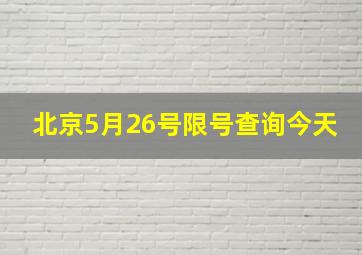 北京5月26号限号查询今天